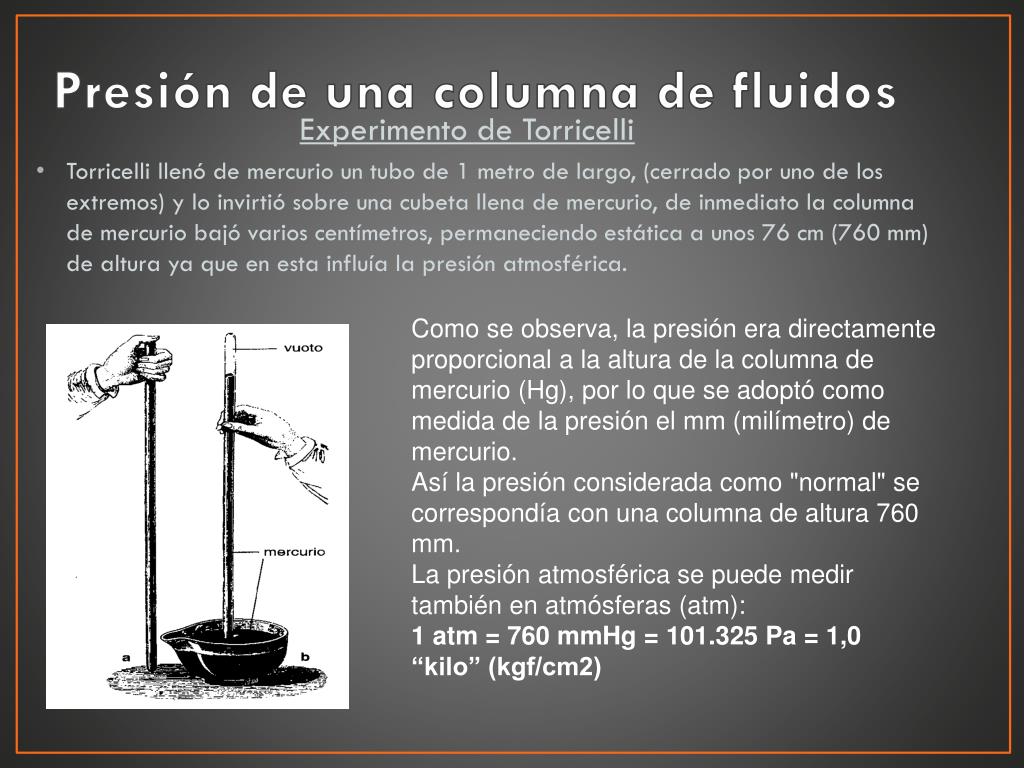 Presión de una columna de fluidos

Experimento de Torricelli

• Torricelli llenó de mercurio un tubo de 1 metro de largo, (cerrado por uno de los extremos) y lo invirtió sobre una cubeta llena de mercurio, de inmediato la columna de mercurio bajó varios centímetros, permaneciendo estática a unos 76 cm (760 mm) de altura ya que en esta influía la presión atmosférica.

vuoto

mercurio

a

b

Como se observa, la presión era directamente proporcional a la altura de la columna de mercurio (Hg), por lo que se adoptó como medida de la presión el mm (milímetro) de mercurio.
Así la presión considerada como "normal" se correspondía con una columna de altura 760 mm.
La presión atmosférica se puede medir también en atmósferas (atm):
1 atm = 760 mmHg = 101.325 Pa = 1,0 “kilo” (kgf/cm2)